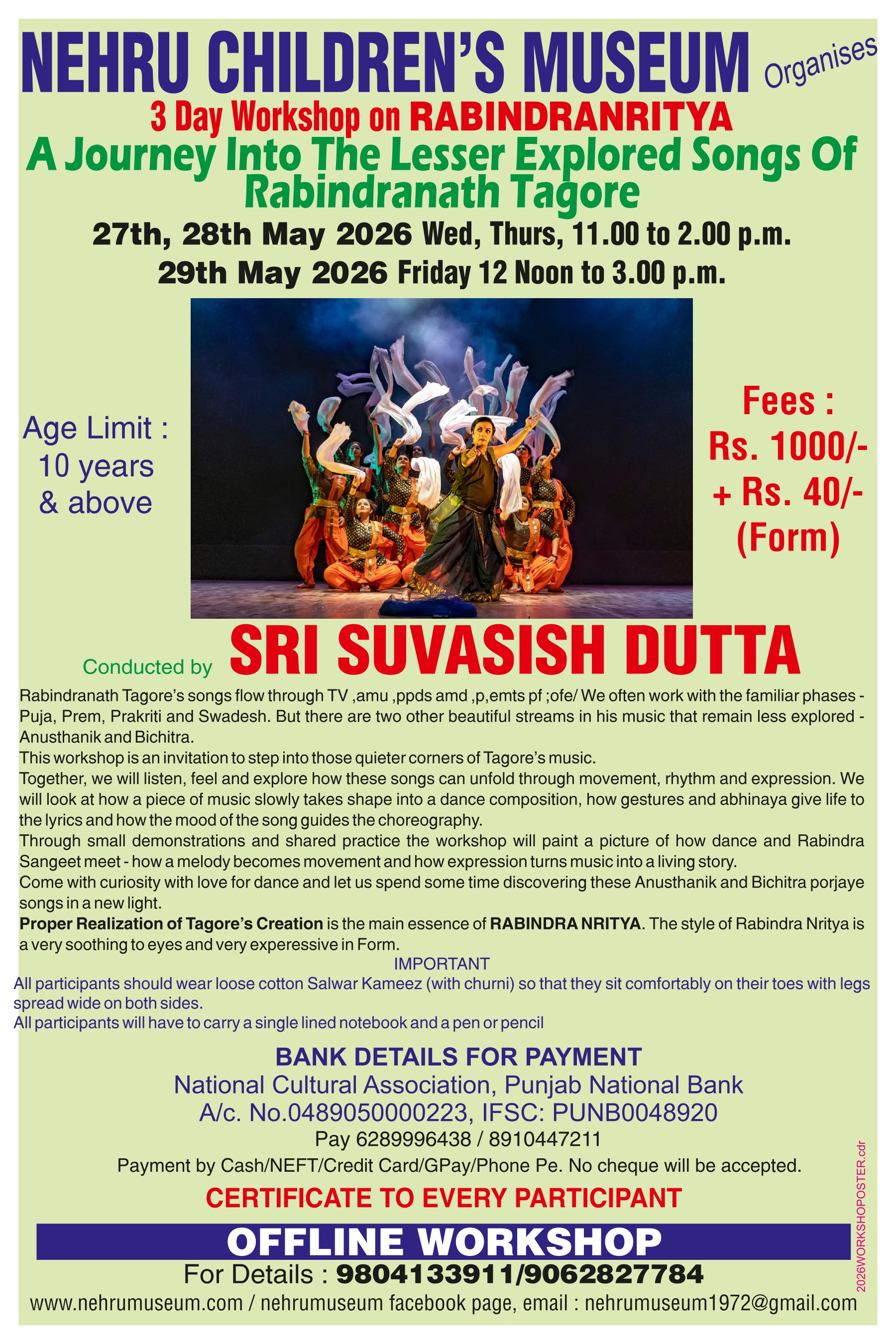 NEHRU CHILDREN'S MUSEUM Organises

3 Day Workshop on RABINDRANRITYA

A Journey Into The Lesser Explored Songs Of Rabindranath Tagore

27th, 28th May 2026 Wed, Thurs, 11.00 to 2.00 p.m.

29th May 2026 Friday 12 Noon to 3.00 p.m.

Age Limit : 10 years & above

Fees : Rs. 1000/- + Rs. 40/- (Form)

Conducted by SRI SUVASISH DUTTA

Rabindranath Tagore's songs flow through TV ,amu ,ppds amd ,p,emts pf ;ofe/ We often work with the familiar phases - Puja, Prem, Prakriti and Swadesh. But there are two other beautiful streams in his music that remain less explored - Anusthanik and Bichitra.

This workshop is an invitation to step into those quieter corners of Tagore's music.

Together, we will listen, feel and explore how these songs can unfold through movement, rhythm and expression. We will look at how a piece of music slowly takes shape into a dance composition, how gestures and abhinaya give life to the lyrics and how the mood of the song guides the choreography.

Through small demonstrations and shared practice the workshop will paint a picture of how dance and Rabindra Sangeet meet - how a melody becomes movement and how expression turns music into a living story.

Come with curiosity with love for dance and let us spend some time discovering these Anusthanik and Bichitra porjaye songs in a new light.

Proper Realization of Tagore's Creation is the main essence of RABINDRA NRITYA. The style of Rabindra Nritya is a very soothing to eyes and very experessive in Form.

IMPORTANT

All participants should wear loose cotton Salwar Kameez (with churni) so that they sit comfortably on their toes with legs spread wide on both sides.

All participants will have to carry a single lined notebook and a pen or pencil

BANK DETAILS FOR PAYMENT

National Cultural Association, Punjab National Bank

A/c. No.0489050000223, IFSC: PUNB0048920

Pay 6289996438 / 8910447211

Payment by Cash/NEFT/Credit Card/GPay/Phone Pe. No cheque will be accepted.

CERTIFICATE TO EVERY PARTICIPANT

OFFLINE WORKSHOP

For Details : 9804133911/9062827784

www.nehrumuseum.com / nehrumuseum facebook page, email : nehrumuseum1972@gmail.com

2026WORKSHOPOSTER.cdr